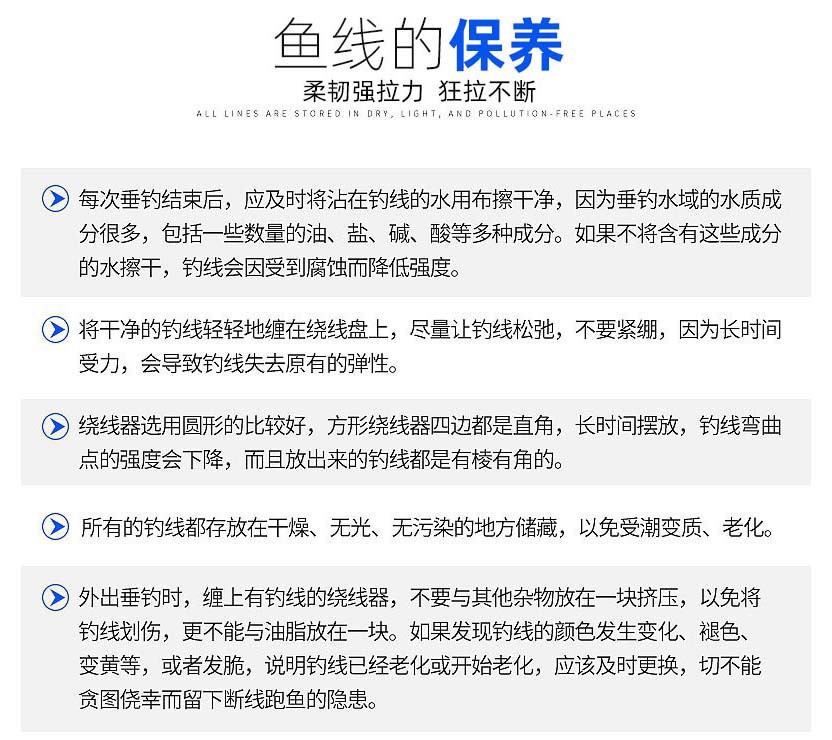 鱼线的保养

柔韧强拉力 狂拉不断

ALL LINES ARE STORED IN DRY, LIGHT, AND POLLUTION-FREE PLACES

每次垂钓结束后，应及时将沾在钓线的水用布擦干净，因为垂钓水域的水质成分很多，包括一些数量的油、盐、碱、酸等多种成分。如果不将含有这些成分的水擦干，钓线会因受到腐蚀而降低强度。

将干净的钓线轻轻地缠在绕线盘上，尽量让钓线松弛，不要紧绷，因为长时间受力，会导致钓线失去原有的弹性。

绕线器选用圆形的比较好，方形绕线器四边都是直角，长时间摆放，钓线弯曲点的强度会下降，而且放出来的钓线都是有棱有角的。

所有的钓线都存放在干燥、无光、无污染的地方储藏，以免受潮变质、老化。

外出垂钓时，缠上有钓线的绕线器，不要与其他杂物放在一块挤压，以免将钓线划伤，更不能与油脂放在一块。如果发现钓线的颜色发生变化、褪色、变黄等，或者发脆，说明钓线已经老化或开始老化，应该及时更换，切不能贪图侥幸而留下断线跑鱼的隐患。